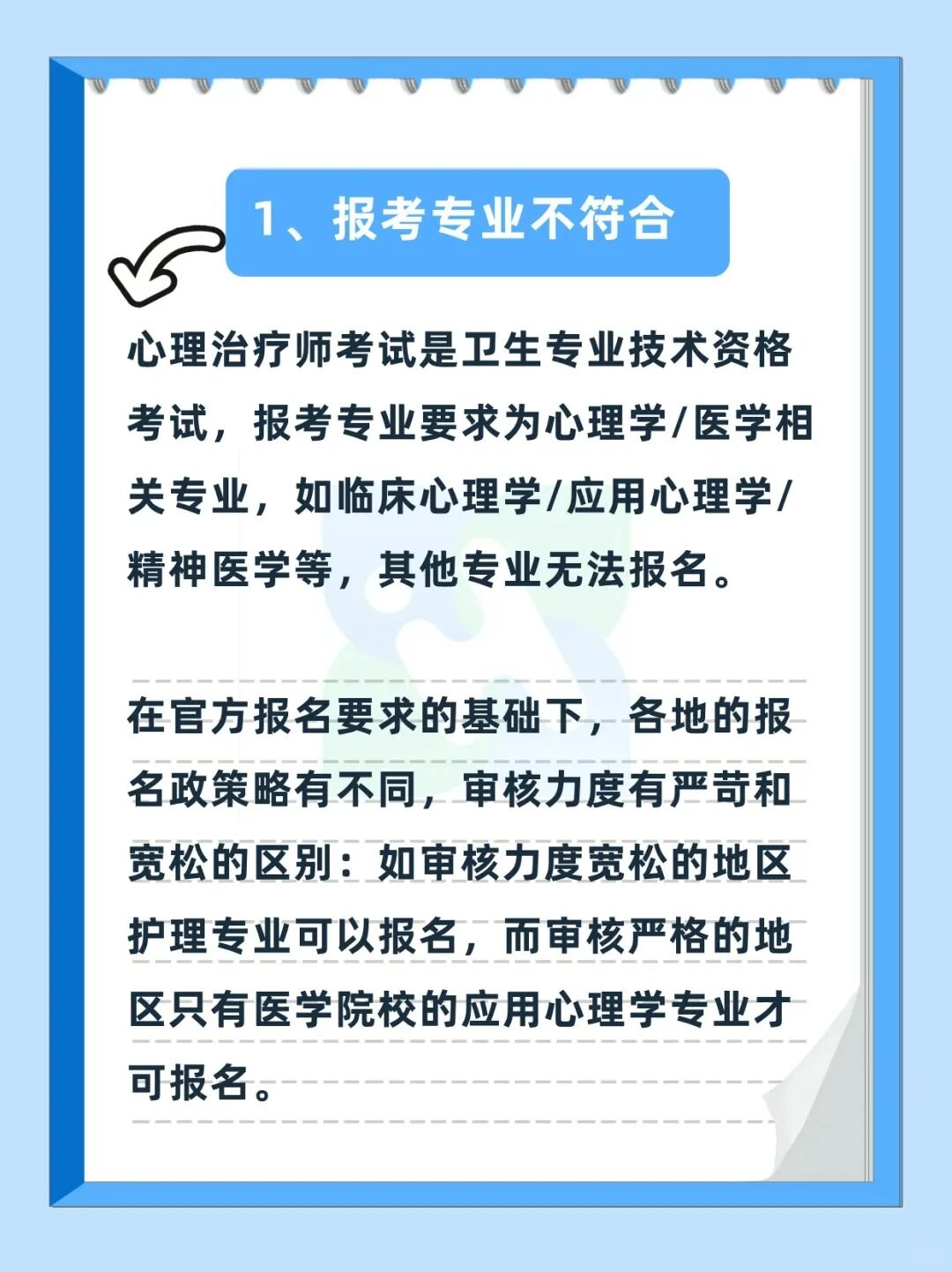 1、报考专业不符合

心理治疗师考试是卫生专业技术资格考试，报考专业要求为心理学/医学相关专业，如临床心理学/应用心理学/精神医学等，其他专业无法报名。

在官方报名要求的基础下，各地的报名政策略有不同，审核力度有严苛和宽松的区别：如审核力度宽松的地区护理专业可以报名，而审核严格的地区只有医学院校的应用心理学专业才可报名。